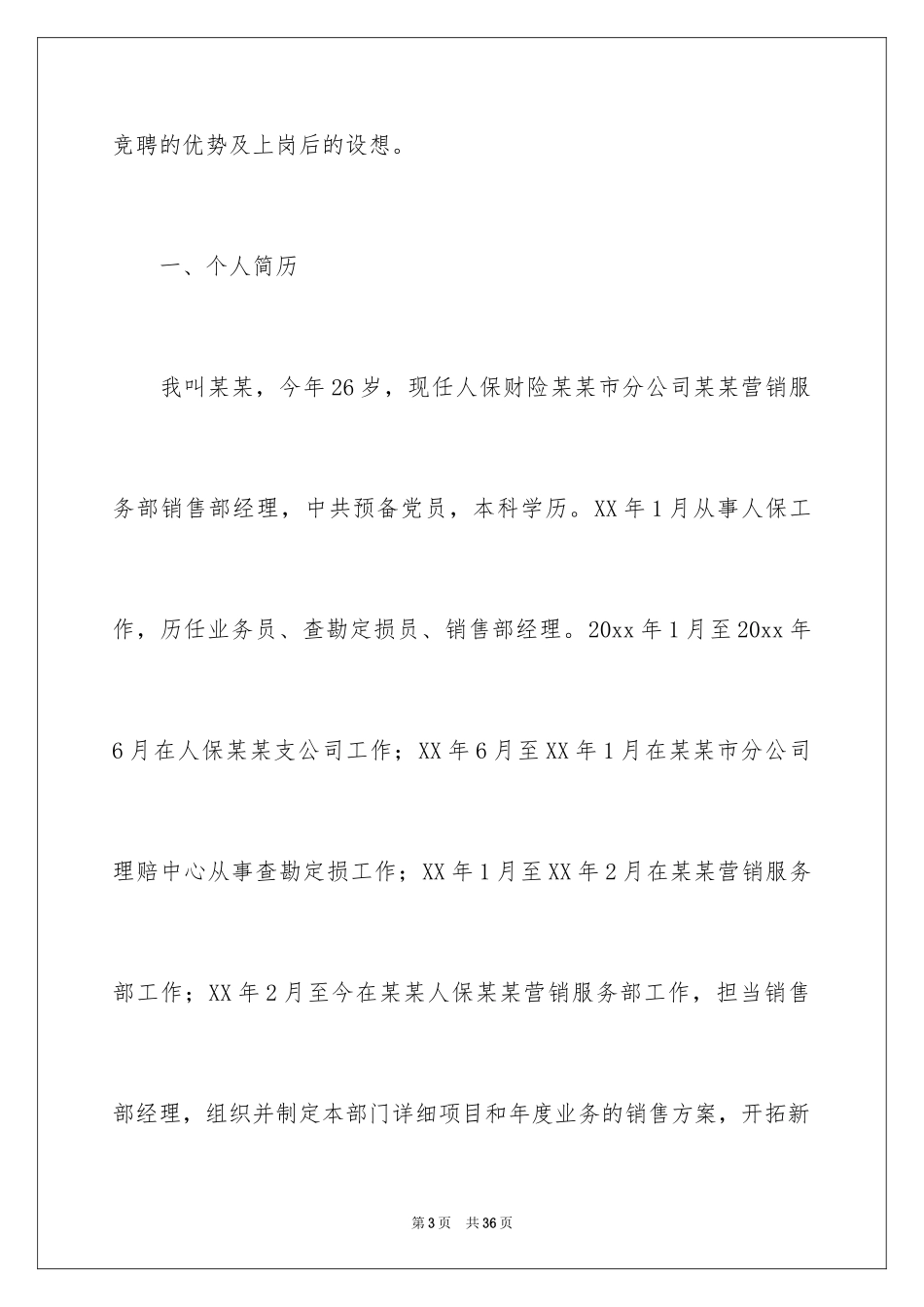 竞聘的优势及上岗后的设想。

一、个人简历

我叫某某，今年26岁，现任人保财险某某市分公司某某营销服务部销售部经理，中共预备党员，本科学历。XX年1月从事人保工作，历任业务员、查勘定损员、销售部经理。20xx年1月至20xx年6月在人保某某支公司工作；XX年6月至XX年1月在某某市分公司理赔中心从事查勘定损工作；XX年1月至XX年2月在某某营销服务部工作；XX年2月至今在某某人保某某营销服务部工作，担当销售部经理，组织并制定本部门详细项目和年度业务的销售方案，开拓新

第3页 共36页